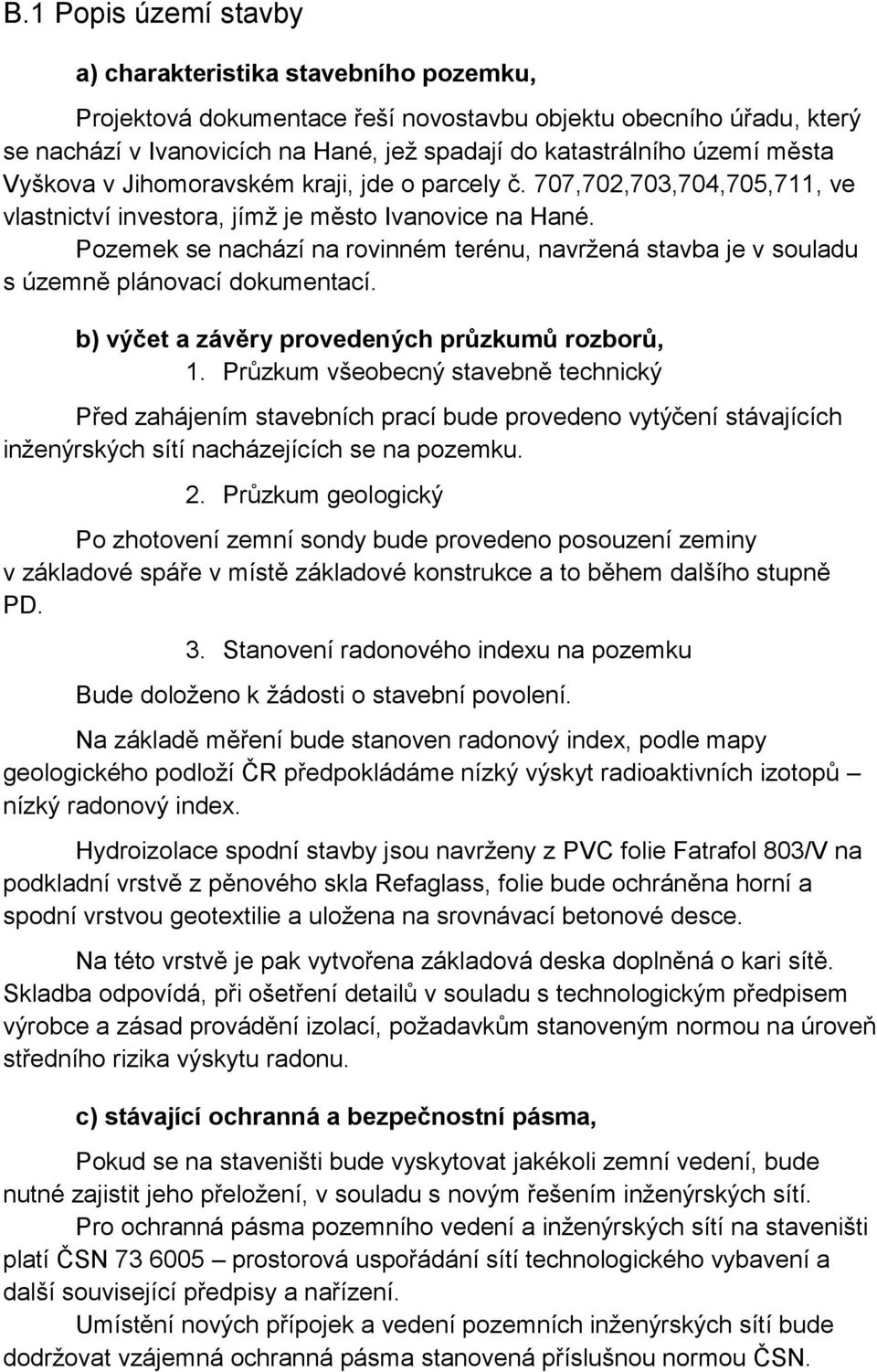 B.1 Popis území stavby

a) charakteristika stavebního pozemku,

Projektová dokumentace řeší novostavbu objektu obecního úřadu, který se nachází v Ivanovicích na Hané, jež spadají do katastrálního území města Vyškova v Jihomoravském kraji, jde o parcely č. 707,702,703,704,705,711, ve vlastnictví investora, jímž je město Ivanovice na Hané.

Pozemek se nachází na rovinném terénu, navržená stavba je v souladu s územně plánovací dokumentací.

b) výčet a závěry provedených průzkumů rozborů,

1. Průzkum všeobecný stavebně technický

Před zahájením stavebních prací bude provedeno vytýčení stávajících inženýrských sítí nacházejících se na pozemku.

2. Průzkum geologický

Po zhotovení zemní sondy bude provedeno posouzení zeminy v základové spáře v místě základové konstrukce a to během dalšího stupně PD.

3. Stanovení radonového indexu na pozemku

Bude doloženo k žádosti o stavební povolení.

Na základě měření bude stanoven radonový index, podle mapy geologického podloží ČR předpokládáme nízký výskyt radioaktivních izotopů – nízký radonový index.

Hydroizolace spodní stavby jsou navrženy z PVC folie Fatrafol 803/V na podkladní vrstvě z pěnového skla Refaglass, folie bude ochráněna horní a spodní vrstvou geotextilie a uložena na srovnávací betonové desce.

Na této vrstvě je pak vytvořena základová deska doplněná o kari sítě. Skladba odpovídá, při ošetření detailů v souladu s technologickým předpisem výrobce a zásad provádění izolací, požadavkům stanoveným normou na úroveň středního rizika výskytu radonu.

c) stávající ochranná a bezpečnostní pásma,

Pokud se na staveništi bude vyskytovat jakékoli zemní vedení, bude nutné zajistit jeho přeložení, v souladu s novým řešením inženýrských sítí.

Pro ochranná pásma pozemního vedení a inženýrských sítí na staveništi platí ČSN 73 6005 – prostorová uspořádání sítí technologického vybavení a další související předpisy a nařízení.

Umístění nových přípojek a vedení pozemních inženýrských sítí bude dodržovat vzájemná ochranná pásma stanovená příslušnou normou ČSN.